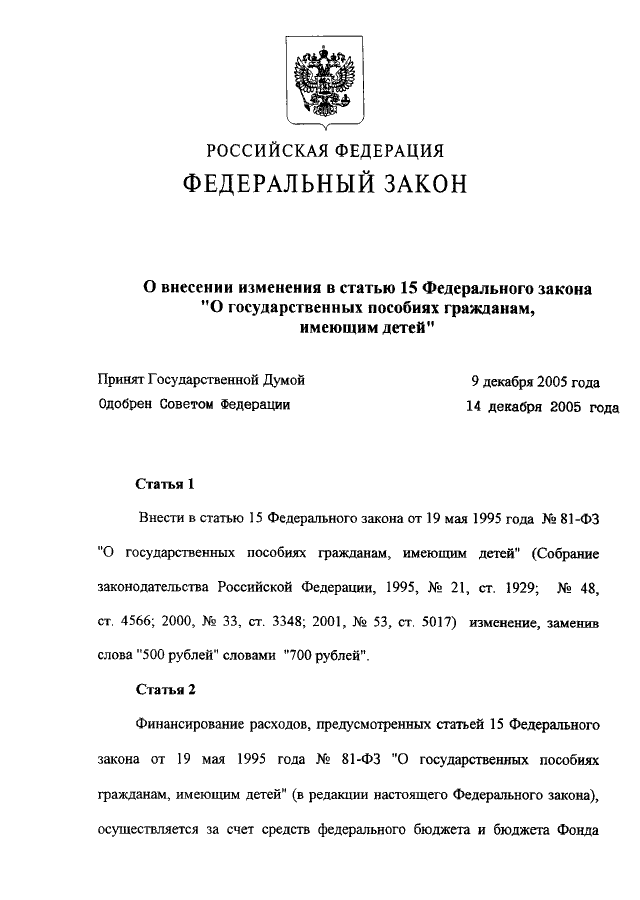 РОССИЙСКАЯ ФЕДЕРАЦИЯ
ФЕДЕРАЛЬНЫЙ ЗАКОН

О внесении изменения в статью 15 Федерального закона "О государственных пособиях гражданам, имеющим детей"

Принят Государственной Думой 9 декабря 2005 года
Одобрен Советом Федерации 14 декабря 2005 года

Статья 1

Внести в статью 15 Федерального закона от 19 мая 1995 года № 81-ФЗ "О государственных пособиях гражданам, имеющим детей" (Собрание законодательства Российской Федерации, 1995, № 21, ст. 1929; № 48, ст. 4566; 2000, № 33, ст. 3348; 2001, № 53, ст. 5017) изменение, заменив слова "500 рублей" словами "700 рублей".

Статья 2

Финансирование расходов, предусмотренных статьей 15 Федерального закона от 19 мая 1995 года № 81-ФЗ "О государственных пособиях гражданам, имеющим детей" (в редакции настоящего Федерального закона), осуществляется за счет средств федерального бюджета и бюджета Фонда